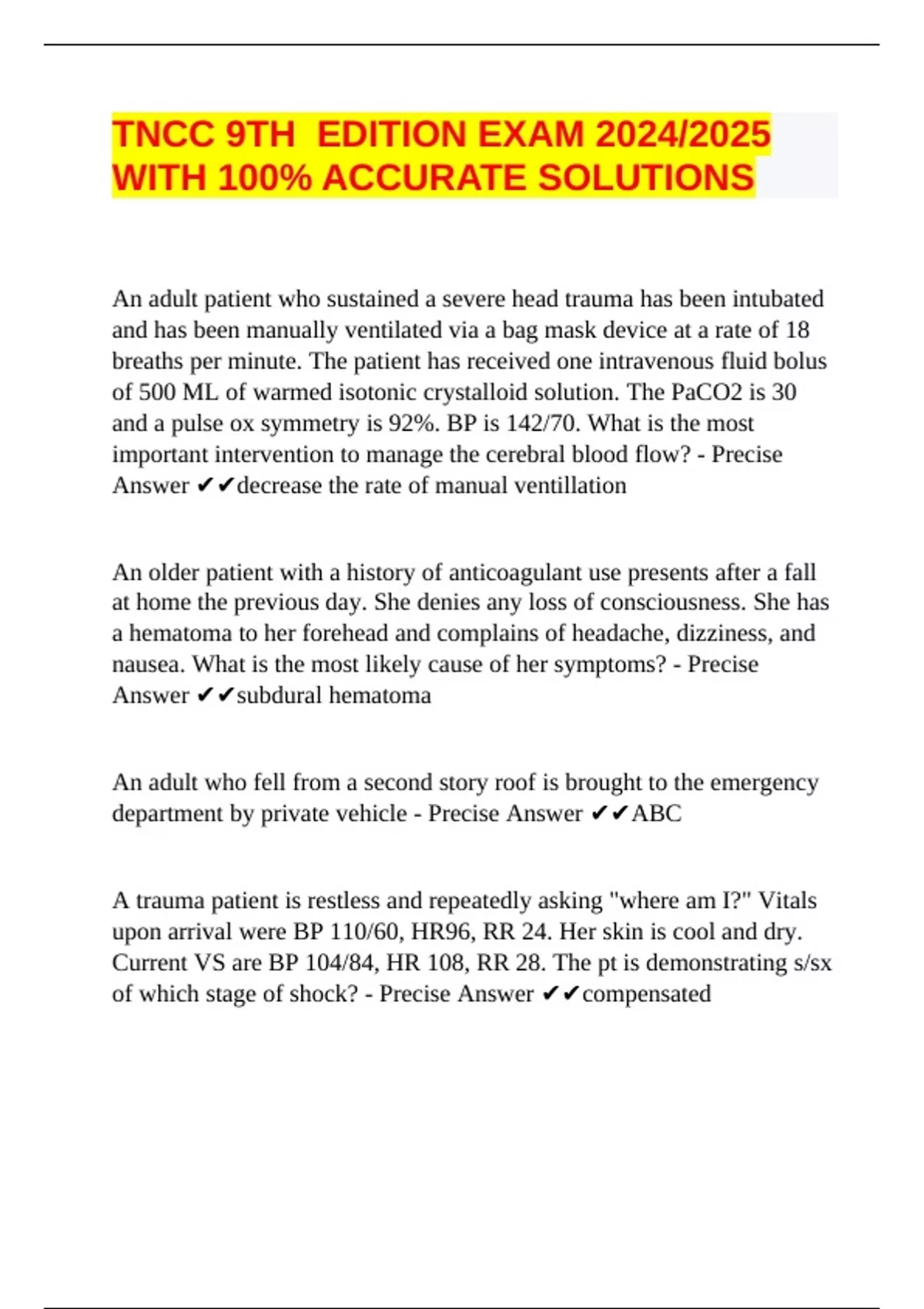 TNCC 9TH EDITION EXAM 2024/2025 WITH 100% ACCURATE SOLUTIONS

An adult patient who sustained a severe head trauma has been intubated and has been manually ventilated via a bag mask device at a rate of 18 breaths per minute. The patient has received one intravenous fluid bolus of 500 ML of warmed isotonic crystalloid solution. The PaCO2 is 30 and a pulse ox symmetry is 92%. BP is 142/70. What is the most important intervention to manage the cerebral blood flow? - Precise Answer ✔✔decrease the rate of manual ventillation

An older patient with a history of anticoagulant use presents after a fall at home the previous day. She denies any loss of consciousness. She has a hematoma to her forehead and complains of headache, dizziness, and nausea. What is the most likely cause of her symptoms? - Precise Answer ✔✔subdural hematoma

An adult who fell from a second story roof is brought to the emergency department by private vehicle - Precise Answer ✔✔ABC

A trauma patient is restless and repeatedly asking "where am I?" Vitals upon arrival were BP 110/60, HR96, RR 24. Her skin is cool and dry. Current VS are BP 104/84, HR 108, RR 28. The pt is demonstrating s/sx of which stage of shock? - Precise Answer ✔✔compensated